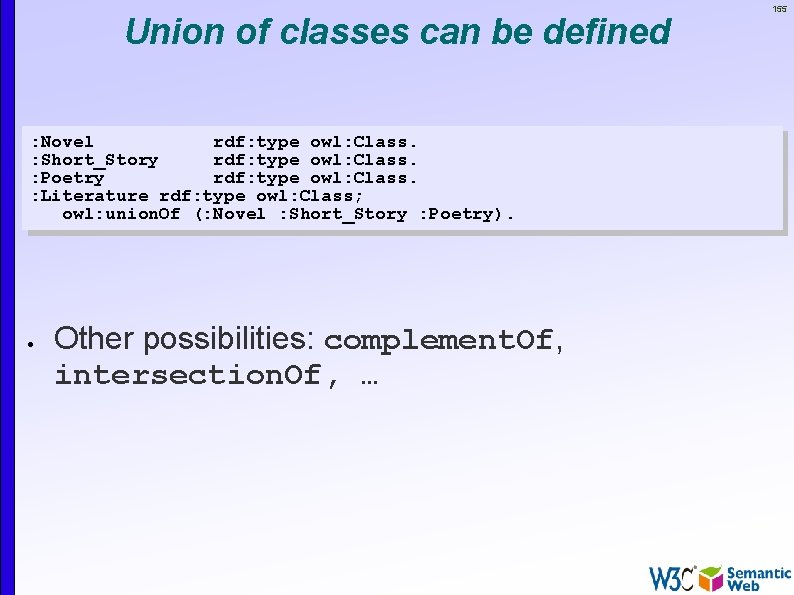 155

Union of classes can be defined

:Novel           rdf:type owl:Class.
:Short_Story     rdf:type owl:Class.
:Poetry          rdf:type owl:Class.
:Literature rdf:type owl:Class;
   owl:unionOf (:Novel :Short_Story :Poetry).

• Other possibilities: complementOf, intersectionOf, …

W3C Semantic Web